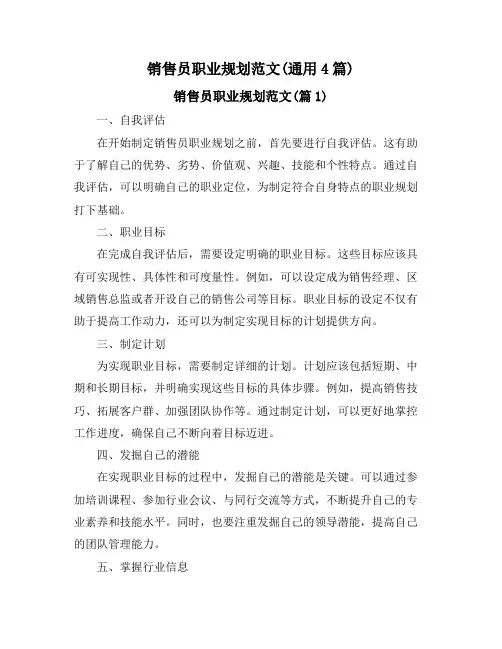 销售员职业规划范文(通用 4 篇)

销售员职业规划范文(篇 1)

一、自我评估

在开始制定销售员职业规划之前，首先要进行自我评估。这有助于了解自己的优势、劣势、价值观、兴趣、技能和个性特点。通过自我评估，可以明确自己的职业定位，为制定符合自身特点的职业规划打下基础。

二、职业目标

在完成自我评估后，需要设定明确的职业目标。这些目标应该具有可实现性、具体性和可度量性。例如，可以设定成为销售经理、区域销售总监或者开设自己的销售公司等目标。职业目标的设定不仅有助于提高工作动力，还可以为制定实现目标的计划提供方向。

三、制定计划

为实现职业目标，需要制定详细的计划。计划应该包括短期、中期和长期目标，并明确实现这些目标的具体步骤。例如，提高销售技巧、拓展客户群、加强团队协作等。通过制定计划，可以更好地掌控工作进度，确保自己不断向着目标迈进。

四、发掘自己的潜能

在实现职业目标的过程中，发掘自己的潜能是关键。可以通过参加培训课程、参加行业会议、与同行交流等方式，不断提升自己的专业素养和技能水平。同时，也要注重发掘自己的领导潜能，提高自己的团队管理能力。

五、掌握行业信息